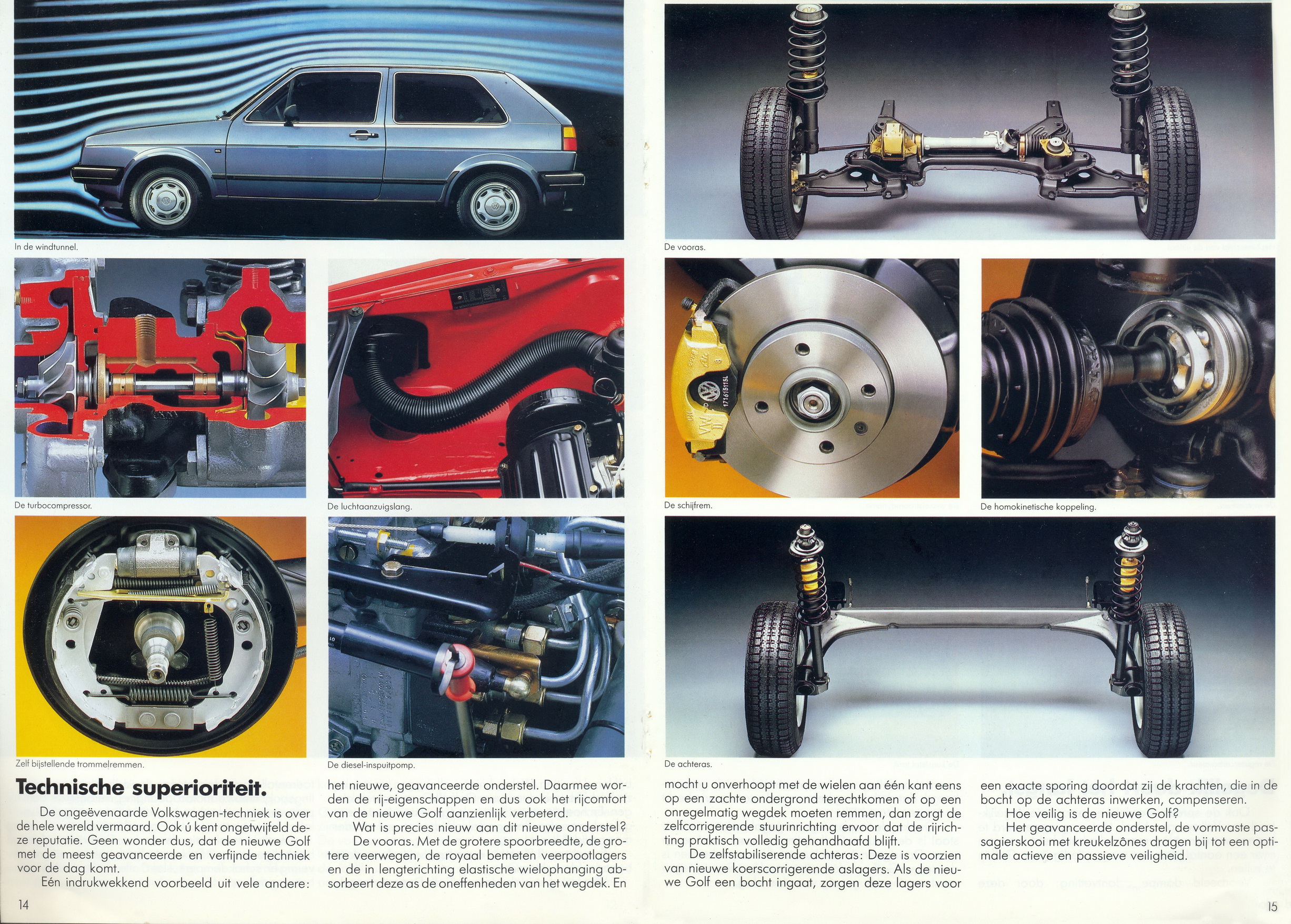 In de windtunnel.

De turbocompressor.

De luchtaanzuigslang.

Zelf bijstellende trommelremmen.

De diesel-inspuitpomp.

De vooras.

De schijfrem.

De homokinetische koppeling.

De achteras.

Technische superioriteit.

De ongeëvenaarde Volkswagen-techniek is over de hele wereld vermaard. Ook ú kent ongetwijfeld deze reputatie. Geen wonder dus, dat de nieuwe Golf met de meest geavanceerde en verfijnde techniek voor de dag komt.

Eén indrukwekkend voorbeeld uit vele andere: het nieuwe, geavanceerde onderstel. Daarmee worden de rij-eigenschappen en dus ook het rijcomfort van de nieuwe Golf aanzienlijk verbeterd.

Wat is precies nieuw aan dit nieuwe onderstel?

De vooras. Met de grotere spoorbreedte, de grotere veerwegen, de royaal bemeten veerpootlagers en de in lengterichting elastische wielophanging absorbeert deze as de oneffenheden van het wegdek. En mocht u onverhoopt met de wielen aan één kant eens op een zachte ondergrond terechtkomen of op een onregelmatig wegdek moeten remmen, dan zorgt de zelfcorrigerende stuurinrichting ervoor dat de rijrichting praktisch volledig gehandhaafd blijft.

De zelfstabiliserende achteras: Deze is voorzien van nieuwe koerscorrigerende aslagers. Als de nieuwe Golf een bocht ingaat, zorgen deze lagers voor een exacte sporing doordat zij de krachten, die in de bocht op de achteras inwerken, compenseren.

Hoe veilig is de nieuwe Golf?

Het geavanceerde onderstel, de vormvaste passagierskooi met kreukelzônes dragen bij tot een optimale actieve en passieve veiligheid.

14

15